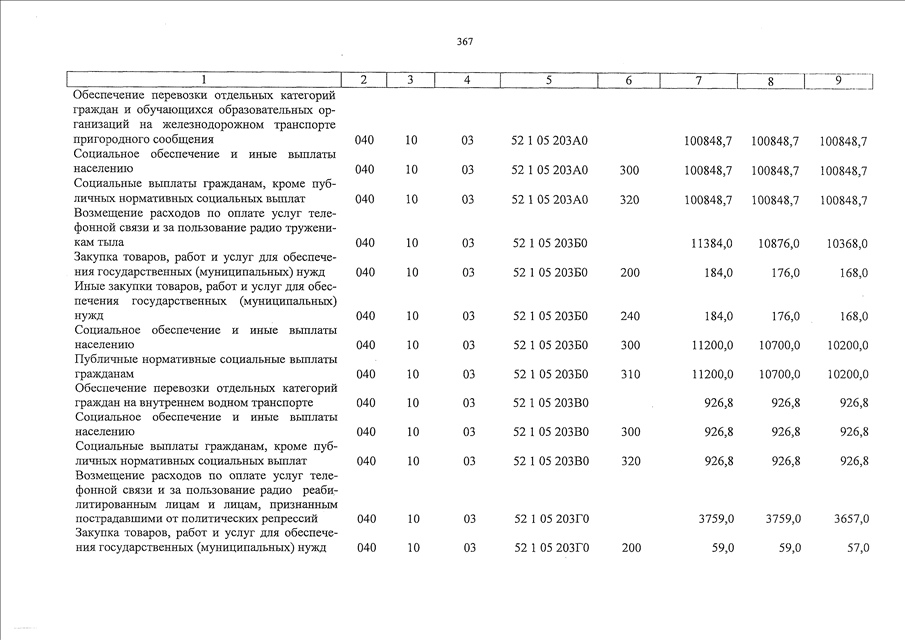 367

| 1 | 2 | 3 | 4 | 5 | 6 | 7 | 8 | 9 |
|---|---|---|---|---|---|---|---|---|
| Обеспечение перевозки отдельных категорий граждан и обучающихся образовательных организаций на железнодорожном транспорте пригородного сообщения | 040 | 10 | 03 | 52 1 05 203А0 | | 100848,7 | 100848,7 | 100848,7 |
| Социальное обеспечение и иные выплаты населению | 040 | 10 | 03 | 52 1 05 203А0 | 300 | 100848,7 | 100848,7 | 100848,7 |
| Социальные выплаты гражданам, кроме публичных нормативных социальных выплат | 040 | 10 | 03 | 52 1 05 203А0 | 320 | 100848,7 | 100848,7 | 100848,7 |
| Возмещение расходов по оплате услуг телефонной связи и за пользование радио труженикам тыла | 040 | 10 | 03 | 52 1 05 203Б0 | | 11384,0 | 10876,0 | 10368,0 |
| Закупка товаров, работ и услуг для обеспечения государственных (муниципальных) нужд | 040 | 10 | 03 | 52 1 05 203Б0 | 200 | 184,0 | 176,0 | 168,0 |
| Иные закупки товаров, работ и услуг для обеспечения государственных (муниципальных) нужд | 040 | 10 | 03 | 52 1 05 203Б0 | 240 | 184,0 | 176,0 | 168,0 |
| Социальное обеспечение и иные выплаты населению | 040 | 10 | 03 | 52 1 05 203Б0 | 300 | 11200,0 | 10700,0 | 10200,0 |
| Публичные нормативные социальные выплаты гражданам | 040 | 10 | 03 | 52 1 05 203Б0 | 310 | 11200,0 | 10700,0 | 10200,0 |
| Обеспечение перевозки отдельных категорий граждан на внутреннем водном транспорте | 040 | 10 | 03 | 52 1 05 203В0 | | 926,8 | 926,8 | 926,8 |
| Социальное обеспечение и иные выплаты населению | 040 | 10 | 03 | 52 1 05 203В0 | 300 | 926,8 | 926,8 | 926,8 |
| Социальные выплаты гражданам, кроме публичных нормативных социальных выплат | 040 | 10 | 03 | 52 1 05 203В0 | 320 | 926,8 | 926,8 | 926,8 |
| Возмещение расходов по оплате услуг телефонной связи и за пользование радио реабилитированным лицам и лицам, признанным пострадавшими от политических репрессий | 040 | 10 | 03 | 52 1 05 203Г0 | | 3759,0 | 3759,0 | 3657,0 |
| Закупка товаров, работ и услуг для обеспечения государственных (муниципальных) нужд | 040 | 10 | 03 | 52 1 05 203Г0 | 200 | 59,0 | 59,0 | 57,0 |